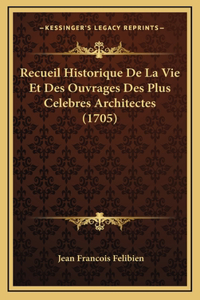 —KESSINGER'S LEGACY REPRINTS—

Recueil Historique De La Vie Et Des Ouvrages Des Plus Celebres Architectes (1705)

Jean Francois Felibien